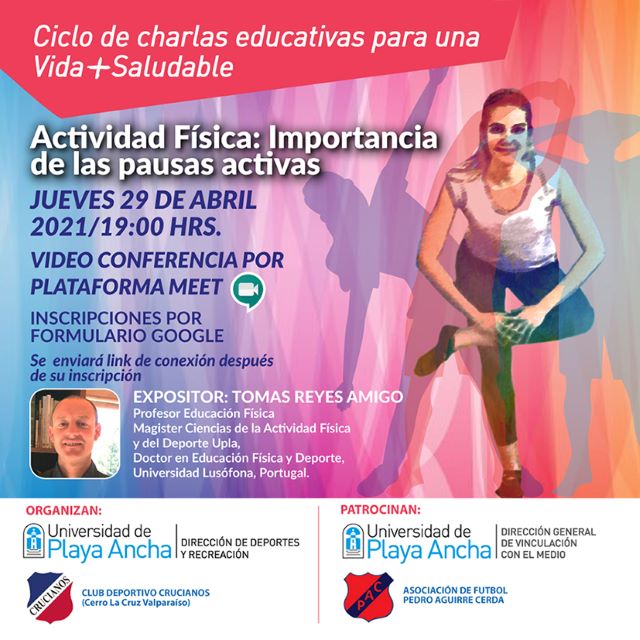 Ciclo de charlas educativas para una Vida+Saludable

Actividad Física: Importancia de las pausas activas

JUEVES 29 DE ABRIL 2021/19:00 HRS.

VIDEO CONFERENCIA POR PLATAFORMA MEET

INSCRIPCIONES POR FORMULARIO GOOGLE

Se enviará link de conexión después de su inscripción

EXPOSITOR: TOMAS REYES AMIGO
Profesor Educación Física
Magister Ciencias de la Actividad Física y del Deporte Upla,
Doctor en Educación Física y Deporte,
Universidad Lusófona, Portugal.

ORGANIZAN:

Universidad de Playa Ancha
DIRECCIÓN DE DEPORTES Y RECREACIÓN

CRUCIANOS
CLUB DEPORTIVO CRUCIANOS
(Cerro La Cruz Valparaíso)

PATROCINAN:

Universidad de Playa Ancha
DIRECCIÓN GENERAL DE VINCULACIÓN CON EL MEDIO

PAC
ASOCIACIÓN DE FUTBOL PEDRO AGUIRRE CERDA